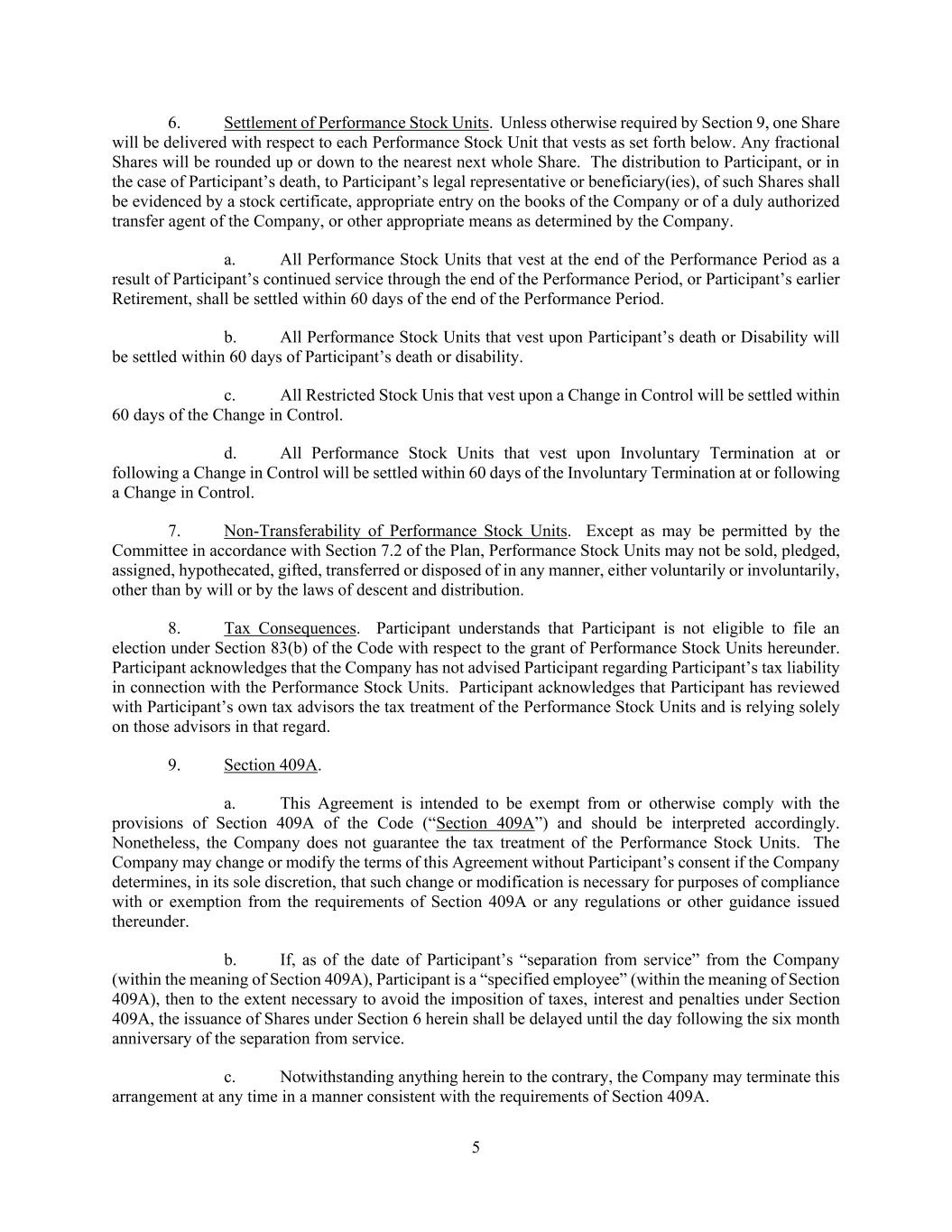 6. Settlement of Performance Stock Units. Unless otherwise required by Section 9, one Share will be delivered with respect to each Performance Stock Unit that vests as set forth below. Any fractional Shares will be rounded up or down to the nearest next whole Share. The distribution to Participant, or in the case of Participant's death, to Participant's legal representative or beneficiary(ies), of such Shares shall be evidenced by a stock certificate, appropriate entry on the books of the Company or of a duly authorized transfer agent of the Company, or other appropriate means as determined by the Company.

a. All Performance Stock Units that vest at the end of the Performance Period as a result of Participant's continued service through the end of the Performance Period, or Participant's earlier Retirement, shall be settled within 60 days of the end of the Performance Period.

b. All Performance Stock Units that vest upon Participant's death or Disability will be settled within 60 days of Participant's death or disability.

c. All Restricted Stock Unis that vest upon a Change in Control will be settled within 60 days of the Change in Control.

d. All Performance Stock Units that vest upon Involuntary Termination at or following a Change in Control will be settled within 60 days of the Involuntary Termination at or following a Change in Control.

7. Non-Transferability of Performance Stock Units. Except as may be permitted by the Committee in accordance with Section 7.2 of the Plan, Performance Stock Units may not be sold, pledged, assigned, hypothecated, gifted, transferred or disposed of in any manner, either voluntarily or involuntarily, other than by will or by the laws of descent and distribution.

8. Tax Consequences. Participant understands that Participant is not eligible to file an election under Section 83(b) of the Code with respect to the grant of Performance Stock Units hereunder. Participant acknowledges that the Company has not advised Participant regarding Participant's tax liability in connection with the Performance Stock Units. Participant acknowledges that Participant has reviewed with Participant's own tax advisors the tax treatment of the Performance Stock Units and is relying solely on those advisors in that regard.

9. Section 409A.

a. This Agreement is intended to be exempt from or otherwise comply with the provisions of Section 409A of the Code ("Section 409A") and should be interpreted accordingly. Nonetheless, the Company does not guarantee the tax treatment of the Performance Stock Units. The Company may change or modify the terms of this Agreement without Participant's consent if the Company determines, in its sole discretion, that such change or modification is necessary for purposes of compliance with or exemption from the requirements of Section 409A or any regulations or other guidance issued thereunder.

b. If, as of the date of Participant's "separation from service" from the Company (within the meaning of Section 409A), Participant is a "specified employee" (within the meaning of Section 409A), then to the extent necessary to avoid the imposition of taxes, interest and penalties under Section 409A, the issuance of Shares under Section 6 herein shall be delayed until the day following the six month anniversary of the separation from service.

c. Notwithstanding anything herein to the contrary, the Company may terminate this arrangement at any time in a manner consistent with the requirements of Section 409A.

5